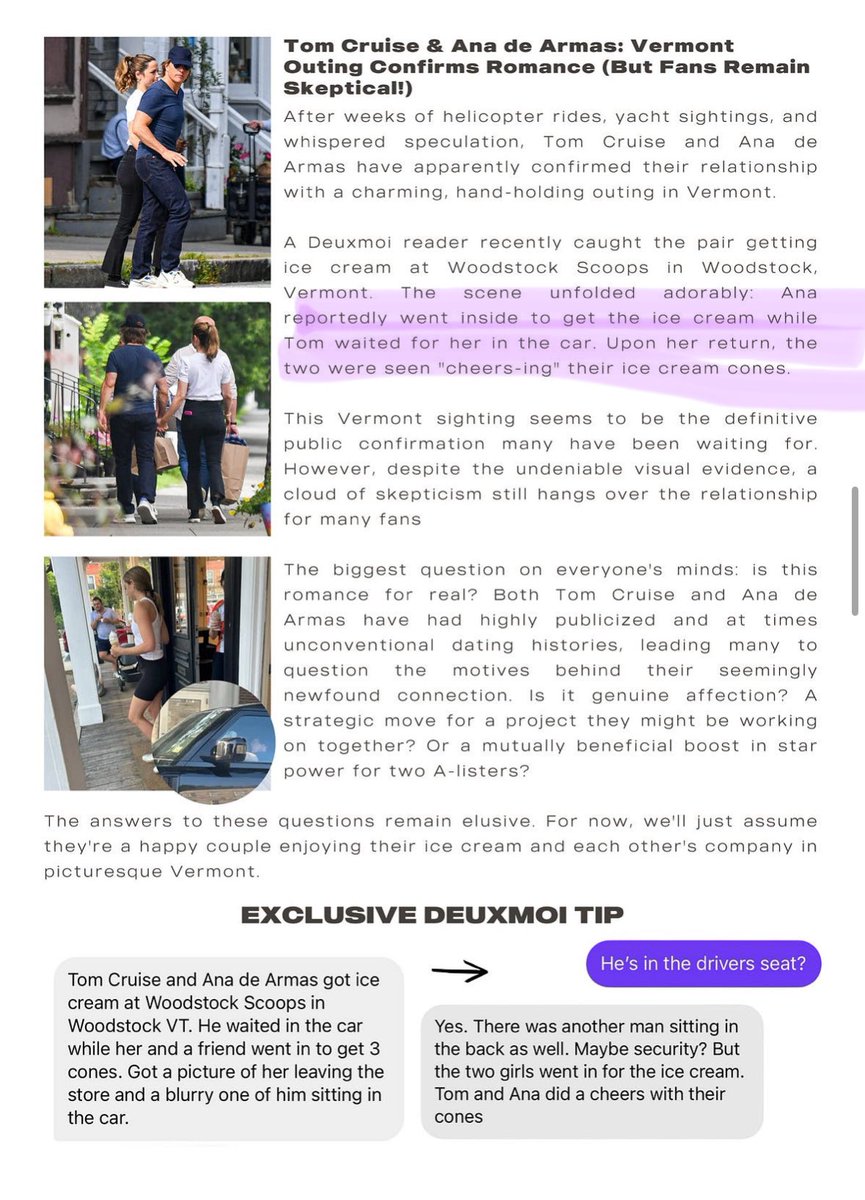 Tom Cruise & Ana de Armas: Vermont Outing Confirms Romance (But Fans Remain Skeptical!)

After weeks of helicopter rides, yacht sightings, and whispered speculation, Tom Cruise and Ana de Armas have apparently confirmed their relationship with a charming, hand-holding outing in Vermont.

A Deuxmoi reader recently caught the pair getting ice cream at Woodstock Scoops in Woodstock, Vermont. The scene unfolded adorably: Ana reportedly went inside to get the ice cream while Tom waited for her in the car. Upon her return, the two were seen "cheers-ing" their ice cream cones.

This Vermont sighting seems to be the definitive public confirmation many have been waiting for. However, despite the undeniable visual evidence, a cloud of skepticism still hangs over the relationship for many fans

The biggest question on everyone's minds: is this romance for real? Both Tom Cruise and Ana de Armas have had highly publicized and at times unconventional dating histories, leading many to question the motives behind their seemingly newfound connection. Is it genuine affection? A strategic move for a project they might be working on together? Or a mutually beneficial boost in star power for two A-listers?

The answers to these questions remain elusive. For now, we'll just assume they're a happy couple enjoying their ice cream and each other's company in picturesque Vermont.

EXCLUSIVE DEUXMOI TIP

Tom Cruise and Ana de Armas got ice cream at Woodstock Scoops in Woodstock VT. He waited in the car while her and a friend went in to get 3 cones. Got a picture of her leaving the store and a blurry one of him sitting in the car.

He's in the drivers seat?

Yes. There was another man sitting in the back as well. Maybe security? But the two girls went in for the ice cream. Tom and Ana did a cheers with their cones